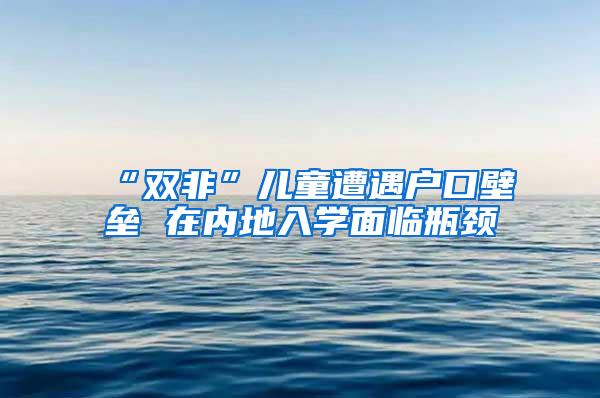 “双非”儿童遭遇户口壁垒 在内地入学面临瓶颈